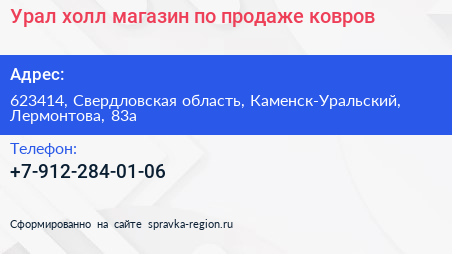 Урал холл магазин по продаже ковров

Адрес:

623414, Свердловская область, Каменск-Уральский, Лермонтова, 83а

Телефон:

+7-912-284-01-06

Сформированно на сайте spravka-region.ru